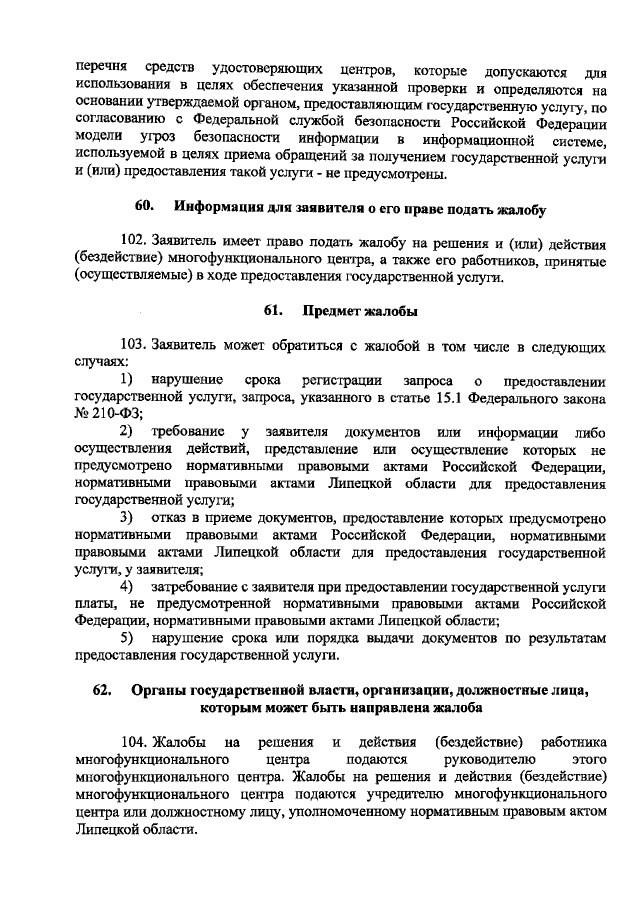 перечня средств удостоверяющих центров, которые допускаются для использования в целях обеспечения указанной проверки и определяются на основании утверждаемой органом, предоставляющим государственную услугу, по согласованию с Федеральной службой безопасности Российской Федерации модели угроз безопасности информации в информационной системе, используемой в целях приема обращений за получением государственной услуги и (или) предоставления такой услуги - не предусмотрены.

60. Информация для заявителя о его праве подать жалобу

102. Заявитель имеет право подать жалобу на решения и (или) действия (бездействие) многофункционального центра, а также его работников, принятые (осуществляемые) в ходе предоставления государственной услуги.

61. Предмет жалобы

103. Заявитель может обратиться с жалобой в том числе в следующих случаях:

1) нарушение срока регистрации запроса о предоставлении государственной услуги, запроса, указанного в статье 15.1 Федерального закона № 210-ФЗ;

2) требование у заявителя документов или информации либо осуществления действий, представление или осуществление которых не предусмотрено нормативными правовыми актами Российской Федерации, нормативными правовыми актами Липецкой области для предоставления государственной услуги;

3) отказ в приеме документов, предоставление которых предусмотрено нормативными правовыми актами Российской Федерации, нормативными правовыми актами Липецкой области для предоставления государственной услуги, у заявителя;

4) затребование с заявителя при предоставлении государственной услуги платы, не предусмотренной нормативными правовыми актами Российской Федерации, нормативными правовыми актами Липецкой области;

5) нарушение срока или порядка выдачи документов по результатам предоставления государственной услуги.

62. Органы государственной власти, организации, должностные лица, которым может быть направлена жалоба

104. Жалобы на решения и действия (бездействие) работника многофункционального центра подаются руководителю этого многофункционального центра. Жалобы на решения и действия (бездействие) многофункционального центра подаются учредителю многофункционального центра или должностному лицу, уполномоченному нормативным правовым актом Липецкой области.